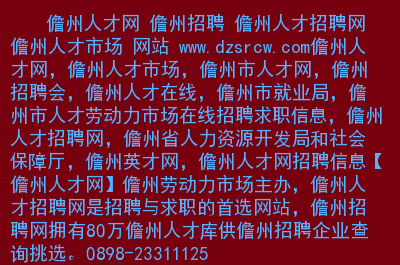 儋州人才网 儋州招聘 儋州人才招聘网 儋州人才市场 网站 www.dzsrcw.com儋州人才网，儋州人才市场，儋州市人才网，儋州招聘会，儋州人才在线，儋州市就业局，儋州市人才劳动力市场在线招聘求职信息，儋州人才招聘网，儋州省人力资源开发局和社会保障厅，儋州英才网，儋州人才网招聘信息【儋州人才网】儋州劳动力市场主办，儋州人才招聘网是招聘与求职的首选网站，儋州招聘网拥有80万儋州人才库供儋州招聘企业查询挑选。0898-23311125